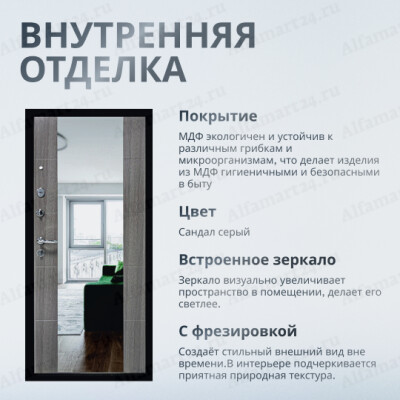 ВНУТРЕННЯЯ ОТДЕЛКА

Покрытие

МДФ экологичен и устойчив к различным грибкам и микроорганизмам, что делает изделия из МДФ гигиеничными и безопасными в быту

Цвет

Сандал серый

Встроенное зеркало

Зеркало визуально увеличивает пространство в помещении, делает его светлее.

С фрезировкой

Создаёт стильный внешний вид вне времени.В интерьере подчеркивается приятная природная текстура.

Alfamart24.ru